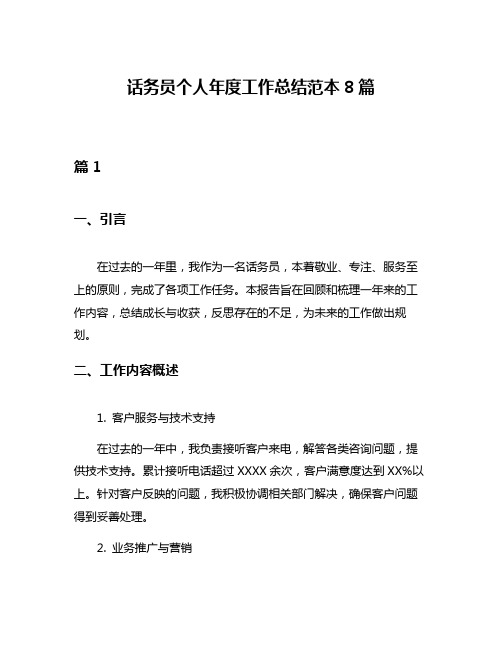 话务员个人年度工作总结范本 8 篇

篇 1

一、引言

在过去的一年里，我作为一名话务员，本着敬业、专注、服务至上的原则，完成了各项工作任务。本报告旨在回顾和梳理一年来的工作内容，总结成长与收获，反思存在的不足，为未来的工作做出规划。

二、工作内容概述

1. 客户服务与技术支持

在过去的一年中，我负责接听客户来电，解答各类咨询问题，提供技术支持。累计接听电话超过 XXXX 余次，客户满意度达到 XX%以上。针对客户反映的问题，我积极协调相关部门解决，确保客户问题得到妥善处理。

2. 业务推广与营销